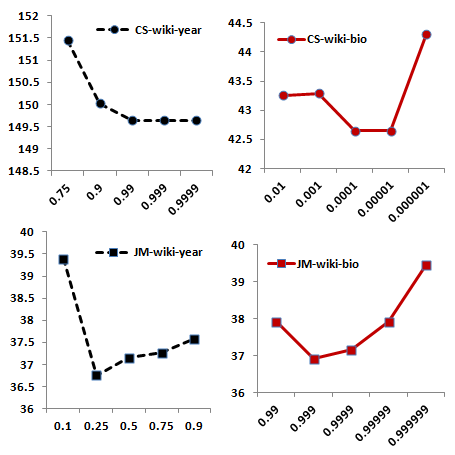 152
151.5
151
150.5
150
149.5
149
148.5
CS-wiki-year
0.75
0.9
0.99
0.999
0.9999

44.5
44
43.5
43
42.5
42
CS-wiki-bio
0.01
0.001
0.0001
0.00001
0.000001

40
39.5
39
38.5
38
37.5
37
36.5
36
JM-wiki-year
0.1
0.25
0.5
0.75
0.9

40
39
38
37
36
JM-wiki-bio
0.99
0.999
0.9999
0.99999
0.999999